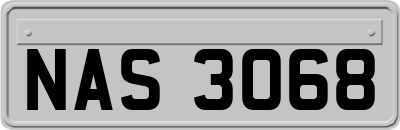 NAS 3068